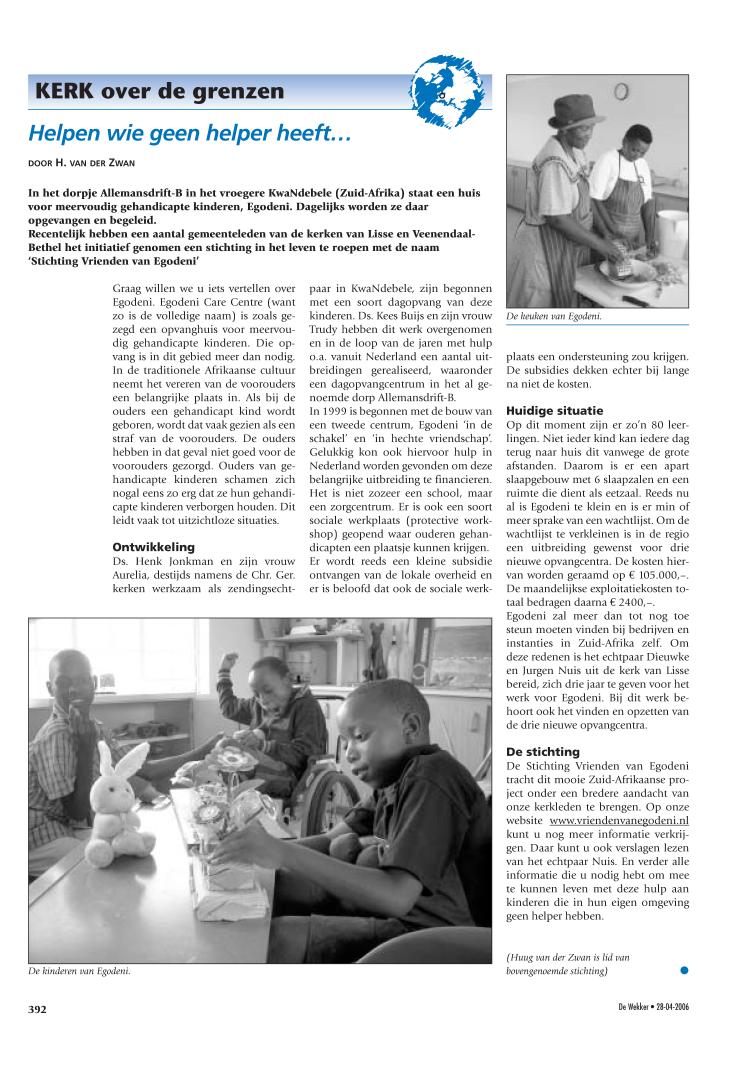 KERK over de grenzen

Helpen wie geen helper heeft…

DOOR H. VAN DER ZWAN

In het dorpje Allemansdrift-B in het vroegere KwaNdebele (Zuid-Afrika) staat een huis voor meervoudig gehandicapte kinderen, Egodeni. Dagelijks worden ze daar opgevangen en begeleid.
Recentelijk hebben een aantal gemeenteleden van de kerken van Lisse en Veenendaal-Bethel het initiatief genomen een stichting in het leven te roepen met de naam 'Stichting Vrienden van Egodeni'

Graag willen we u iets vertellen over Egodeni. Egodeni Care Centre (want zo is de volledige naam) is zoals gezegd een opvanghuis voor meervoudig gehandicapte kinderen. Die opvang is in dit gebied meer dan nodig. In de traditionele Afrikaanse cultuur neemt het vereren van de voorouders een belangrijke plaats in. Als bij de ouders een gehandicapt kind wordt geboren, wordt dat vaak gezien als een straf van de voorouders. De ouders hebben in dat geval niet goed voor de voorouders gezorgd. Ouders van gehandicapte kinderen schamen zich nogal eens zo erg dat ze hun gehandicapte kinderen verborgen houden. Dit leidt vaak tot uitzichtloze situaties.

Ontwikkeling
Ds. Henk Jonkman en zijn vrouw Aurelia, destijds namens de Chr. Ger. kerken werkzaam als zendingsechtpaar in KwaNdebele, zijn begonnen met een soort dagopvang van deze kinderen. Ds. Kees Buijs en zijn vrouw Trudy hebben dit werk overgenomen en in de loop van de jaren met hulp o.a. vanuit Nederland een aantal uitbreidingen gerealiseerd, waaronder een dagopvangcentrum in het al genoemde dorp Allemansdrift-B.
In 1999 is begonnen met de bouw van een tweede centrum, Egodeni 'in de schakel' en 'in hechte vriendschap'. Gelukkig kon ook hiervoor hulp in Nederland worden gevonden om deze belangrijke uitbreiding te financieren. Het is niet zozeer een school, maar een zorgcentrum. Er is ook een soort sociale werkplaats (protective workshop) geopend waar ouderen gehandicapten een plaatsje kunnen krijgen. Er wordt reeds een kleine subsidie ontvangen van de lokale overheid en er is beloofd dat ook de sociale werkplaats een ondersteuning zou krijgen. De subsidies dekken echter bij lange na niet de kosten.

De keuken van Egodeni.

Huidige situatie
Op dit moment zijn er zo'n 80 leerlingen. Niet ieder kind kan iedere dag terug naar huis dit vanwege de grote afstanden. Daarom is er een apart slaapgebouw met 6 slaapzalen en een ruimte die dient als eetzaal. Reeds nu al is Egodeni te klein en is er min of meer sprake van een wachtlijst. Om de wachtlijst te verkleinen is in de regio een uitbreiding gewenst voor drie nieuwe opvangcentra. De kosten hiervan worden geraamd op € 105.000,–. De maandelijkse exploitatiekosten totaal bedragen daarna € 2400,–.
Egodeni zal meer dan tot nog toe steun moeten vinden bij bedrijven en instanties in Zuid-Afrika zelf. Om deze redenen is het echtpaar Dieuwke en Jurgen Nuis uit de kerk van Lisse bereid, zich drie jaar te geven voor het werk voor Egodeni. Bij dit werk behoort ook het vinden en opzetten van de drie nieuwe opvangcentra.

De stichting
De Stichting Vrienden van Egodeni tracht dit mooie Zuid-Afrikaanse project onder een bredere aandacht van onze kerkleden te brengen. Op onze website www.vriendenvanegodeni.nl kunt u nog meer informatie verkrijgen. Daar kunt u ook verslagen lezen van het echtpaar Nuis. En verder alle informatie die u nodig hebt om mee te kunnen leven met deze hulp aan kinderen die in hun eigen omgeving geen helper hebben.

(Huug van der Zwan is lid van bovengenoemde stichting)

De kinderen van Egodeni.

392

De Wekker • 28-04-2006